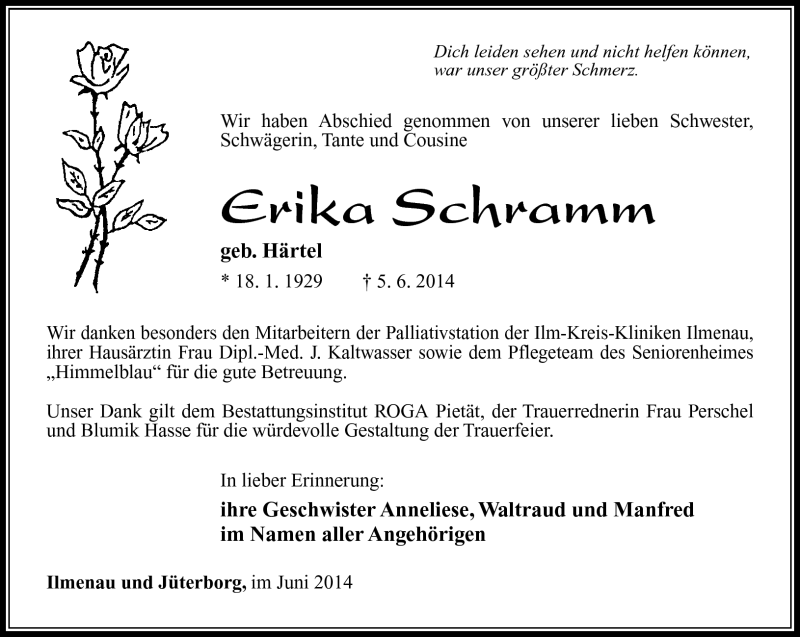 Dich leiden sehen und nicht helfen können,
war unser größter Schmerz.

Wir haben Abschied genommen von unserer lieben Schwester, Schwägerin, Tante und Cousine

Erika Schramm

geb. Härtel

* 18. 1. 1929 † 5. 6. 2014

Wir danken besonders den Mitarbeitern der Palliativstation der Ilm-Kreis-Kliniken Ilmenau, ihrer Hausärztin Frau Dipl.-Med. J. Kaltwasser sowie dem Pflegeteam des Seniorenheimes „Himmelblau“ für die gute Betreuung.

Unser Dank gilt dem Bestattungsinstitut ROGA Pietät, der Trauerrednerin Frau Perschel und Blumik Hasse für die würdevolle Gestaltung der Trauerfeier.

In lieber Erinnerung:

ihre Geschwister Anneliese, Waltraud und Manfred
im Namen aller Angehörigen

Ilmenau und Jüterborg, im Juni 2014